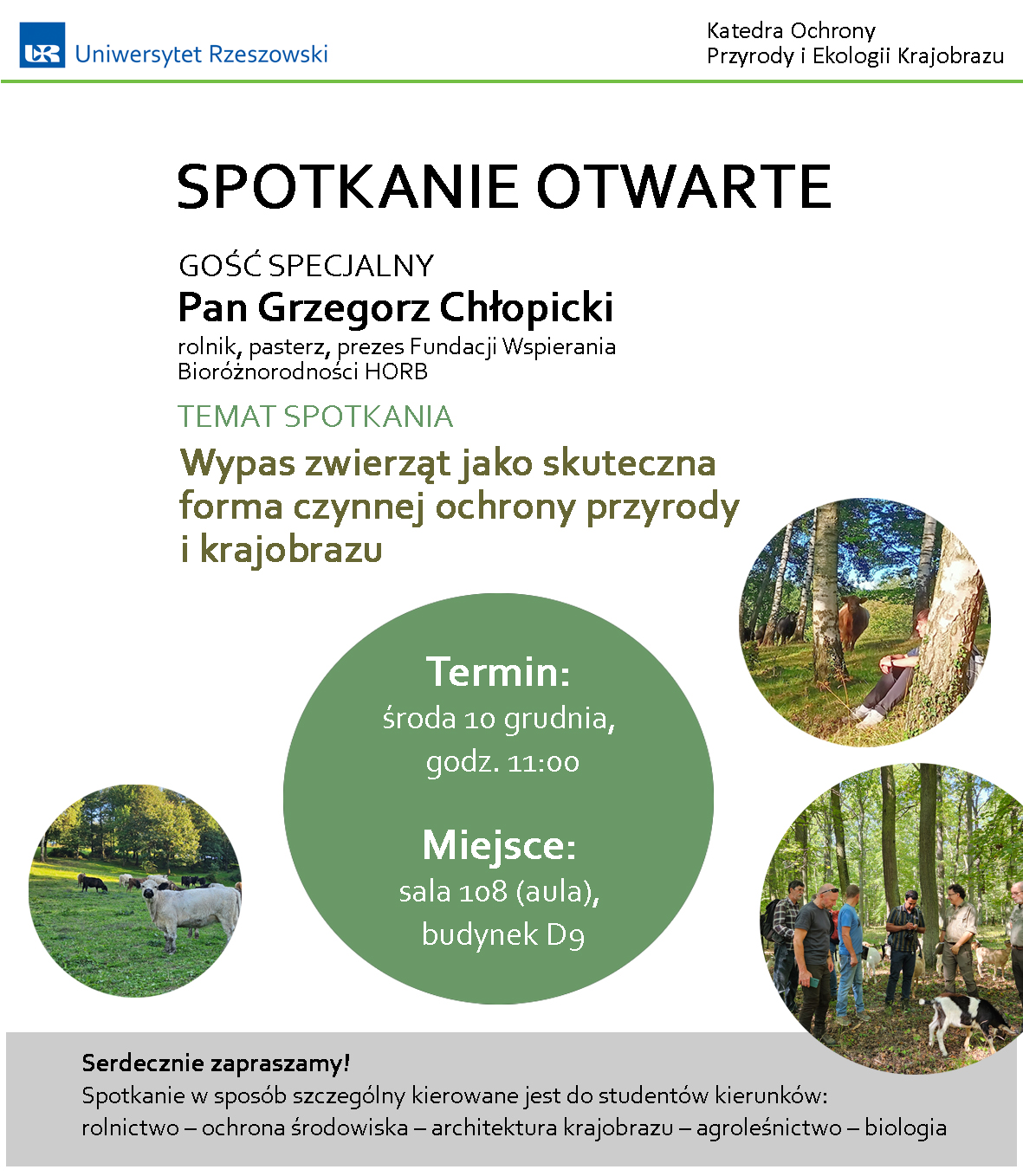 UR Uniwersytet Rzeszowski

Katedra Ochrony Przyrody i Ekologii Krajobrazu

SPOTKANIE OTWARTE

GOŚĆ SPECJALNY
Pan Grzegorz Chłopicki
rolnik, pasterz, prezes Fundacji Wspierania Bioróżnorodności HORB

TEMAT SPOTKANIA
Wypas zwierząt jako skuteczna forma czynnej ochrony przyrody i krajobrazu

Termin:
środa 10 grudnia, godz. 11:00

Miejsce:
sala 108 (aula), budynek D9

Serdecznie zapraszamy!
Spotkanie w sposób szczególny kierowane jest do studentów kierunków:
rolnictwo – ochrona środowiska – architektura krajobrazu – agroleśnictwo – biologia